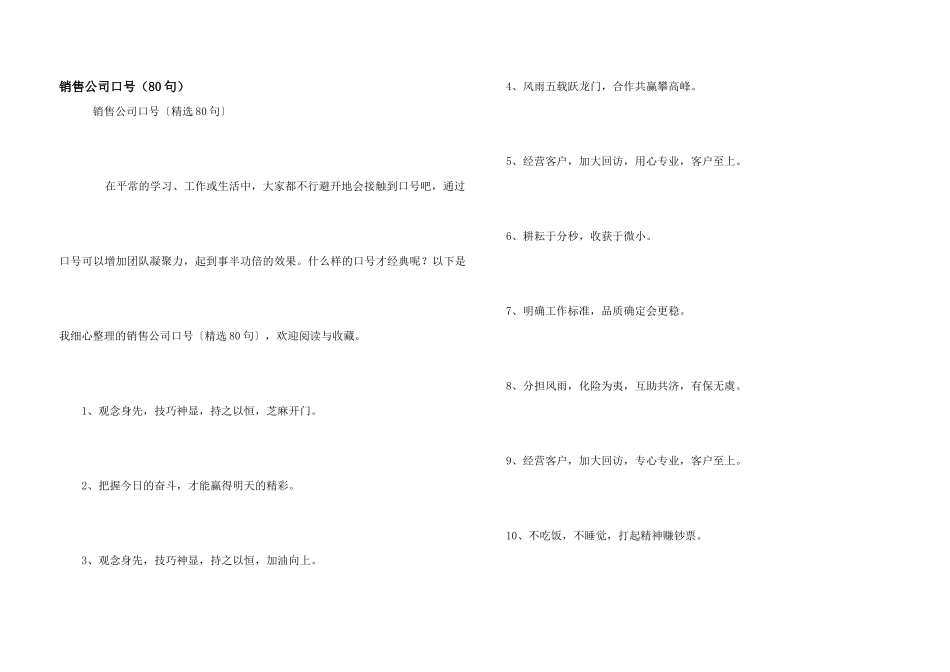 销售公司口号（80句）

销售公司口号〔精选80句〕

在平常的学习、工作或生活中，大家都不行避开地会接触到口号吧，通过口号可以增加团队凝聚力，起到事半功倍的效果。什么样的口号才经典呢？以下是我细心整理的销售公司口号〔精选80句〕，欢迎阅读与收藏。

1、观念身先，技巧神显，持之以恒，芝麻开门。

2、把握今日的奋斗，才能赢得明天的精彩。

3、观念身先，技巧神显，持之以恒，加油向上。

4、风雨五载跃龙门，合作共赢攀高峰。

5、经营客户，加大回访，用心专业，客户至上。

6、耕耘于分秒，收获于微小。

7、明确工作标准，品质确定会更稳。

8、分担风雨，化险为夷，互助共济，有保无虞。

9、经营客户，加大回访，专心专业，客户至上。

10、不吃饭，不睡觉，打起精神赚钞票。